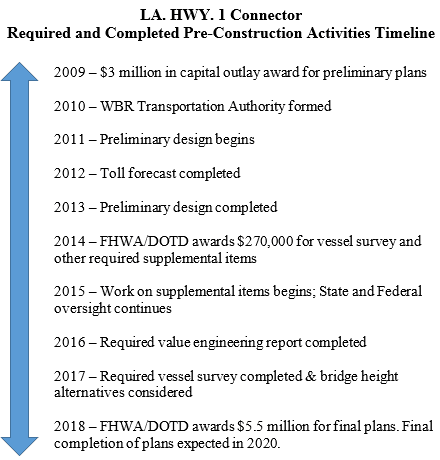 LA. HWY. 1 Connector
Required and Completed Pre-Construction Activities Timeline

2009 – \$3 million in capital outlay award for preliminary plans

2010 – WBR Transportation Authority formed

2011 – Preliminary design begins

2012 – Toll forecast completed

2013 – Preliminary design completed

2014 – FHWA/DOTD awards \$270,000 for vessel survey and other required supplemental items

2015 – Work on supplemental items begins; State and Federal oversight continues

2016 – Required value engineering report completed

2017 – Required vessel survey completed & bridge height alternatives considered

2018 – FHWA/DOTD awards \$5.5 million for final plans. Final completion of plans expected in 2020.